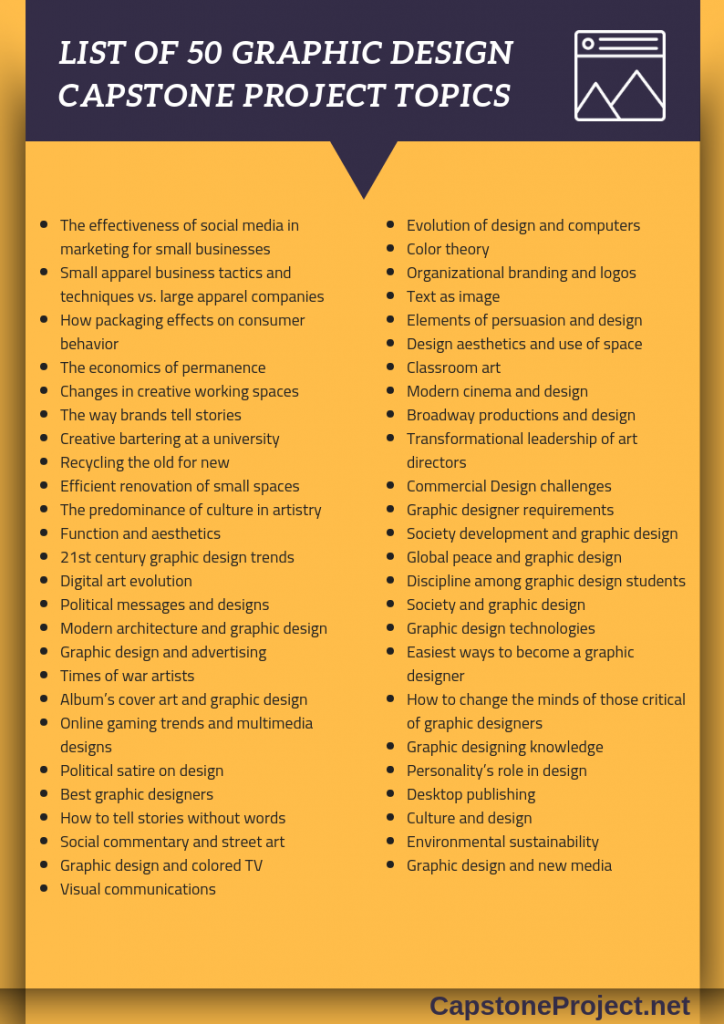 LIST OF 50 GRAPHIC DESIGN CAPSTONE PROJECT TOPICS

- The effectiveness of social media in marketing for small businesses
- Small apparel business tactics and techniques vs. large apparel companies
- How packaging effects on consumer behavior
- The economics of permanence
- Changes in creative working spaces
- The way brands tell stories
- Creative bartering at a university
- Recycling the old for new
- Efficient renovation of small spaces
- The predominance of culture in artistry
- Function and aesthetics
- 21st century graphic design trends
- Digital art evolution
- Political messages and designs
- Modern architecture and graphic design
- Graphic design and advertising
- Times of war artists
- Album's cover art and graphic design
- Online gaming trends and multimedia designs
- Political satire on design
- Best graphic designers
- How to tell stories without words
- Social commentary and street art
- Graphic design and colored TV
- Visual communications

- Evolution of design and computers
- Color theory
- Organizational branding and logos
- Text as image
- Elements of persuasion and design
- Design aesthetics and use of space
- Classroom art
- Modern cinema and design
- Broadway productions and design
- Transformational leadership of art directors
- Commercial Design challenges
- Graphic designer requirements
- Society development and graphic design
- Global peace and graphic design
- Discipline among graphic design students
- Society and graphic design
- Graphic design technologies
- Easiest ways to become a graphic designer
- How to change the minds of those critical of graphic designers
- Graphic designing knowledge
- Personality's role in design
- Desktop publishing
- Culture and design
- Environmental sustainability
- Graphic design and new media

CapstoneProject.net